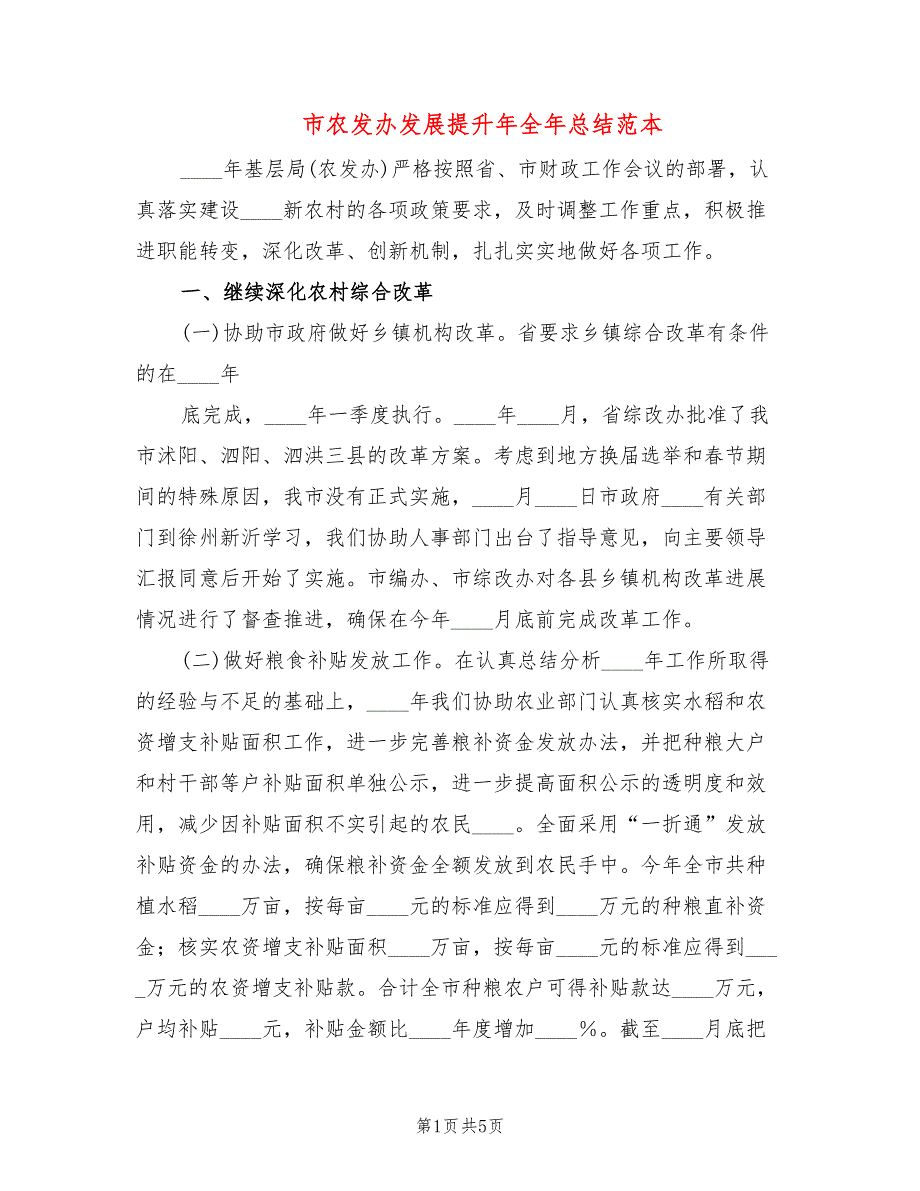 市农发办发展提升年全年总结范本

____年基层局(农发办)严格按照省、市财政工作会议的部署，认真落实建设____新农村的各项政策要求，及时调整工作重点，积极推进职能转变，深化改革、创新机制，扎扎实实地做好各项工作。

一、继续深化农村综合改革

(一)协助市政府做好乡镇机构改革。省要求乡镇综合改革有条件的在____年

底完成，____年一季度执行。____年____月，省综改办批准了我市沭阳、泗阳、泗洪三县的改革方案。考虑到地方换届选举和春节期间的特殊原因，我市没有正式实施，____月____日市政府____有关部门到徐州新沂学习，我们协助人事部门出台了指导意见，向主要领导汇报同意后开始了实施。市编办、市综改办对各县乡镇机构改革进展情况进行了督查推进，确保在今年____月底前完成改革工作。

(二)做好粮食补贴发放工作。在认真总结分析____年工作所取得的经验与不足的基础上，____年我们协助农业部门认真核实水稻和农资增支补贴面积工作，进一步完善粮补资金发放办法，并把种粮大户和村干部等户补贴面积单独公示，进一步提高面积公示的透明度和效用，减少因补贴面积不实引起的农民____。全面采用“一折通”发放补贴资金的办法，确保粮补资金全额发放到农民手中。今年全市共种植水稻____万亩，按每亩____元的标准应得到____万元的种粮直补资金；核实农资增支补贴面积____万亩，按每亩____元的标准应得到____万元的农资增支补贴款。合计全市种粮农户可得补贴款达____万元，户均补贴____元，补贴金额比____年度增加____%。截至____月底把

第1页 共5页